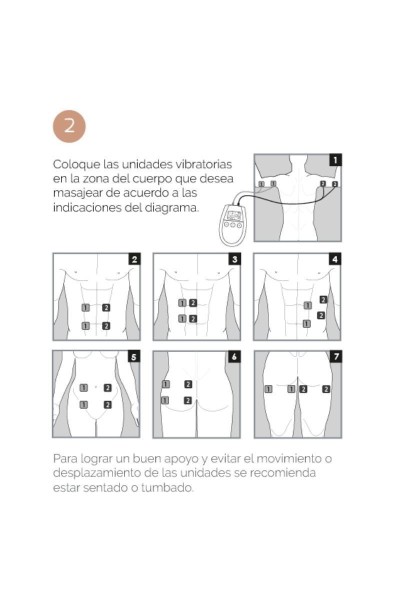 2

Coloque las unidades vibratorias en la zona del cuerpo que desea masajear de acuerdo a las indicaciones del diagrama.

1
1 1 2 2

2
1 2
1 2

3
1 2
1 2

4
1 2
2
1

5
1 2
1 2

6
1 2
1 2

7
1 1 2 2

Para lograr un buen apoyo y evitar el movimiento o desplazamiento de las unidades se recomienda estar sentado o tumbado.